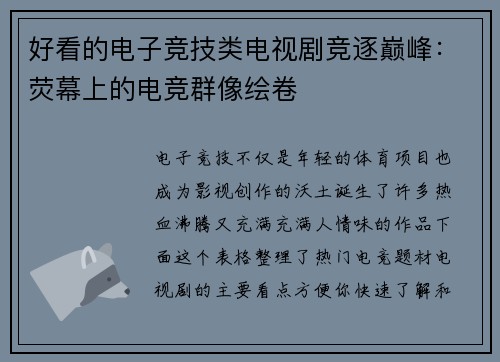 好看的电子竞技类电视剧竞逐巅峰：荧幕上的电竞群像绘卷

电子竞技不仅是年轻的体育项目也成为影视创作的沃土诞生了许多热血沸腾又充满充满人情味的作品下面这个表格整理了热门电竞题材电视剧的主要看点方便你快速了解和